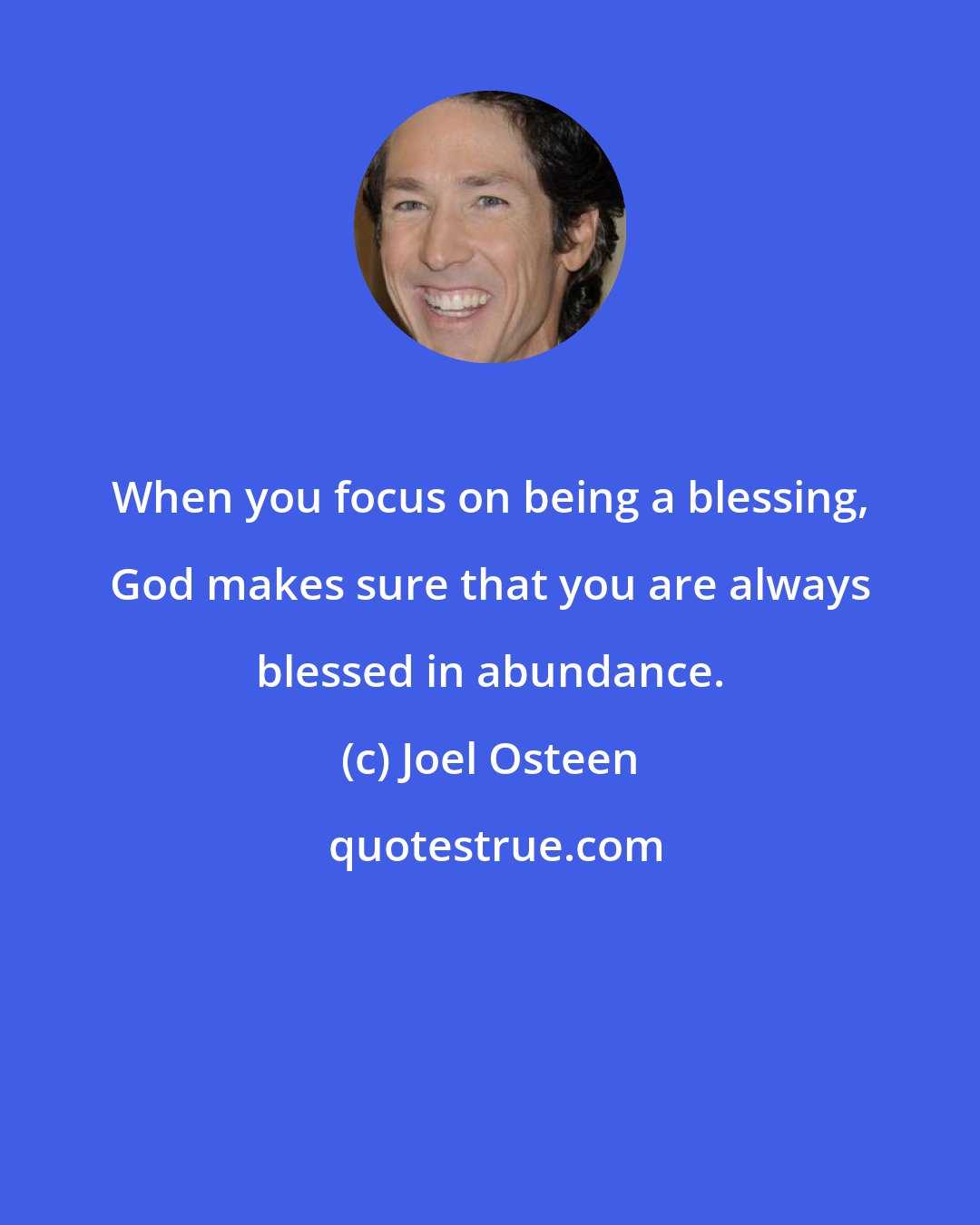 When you focus on being a blessing, God makes sure that you are always blessed in abundance.

(c) Joel Osteen

quotestrue.com